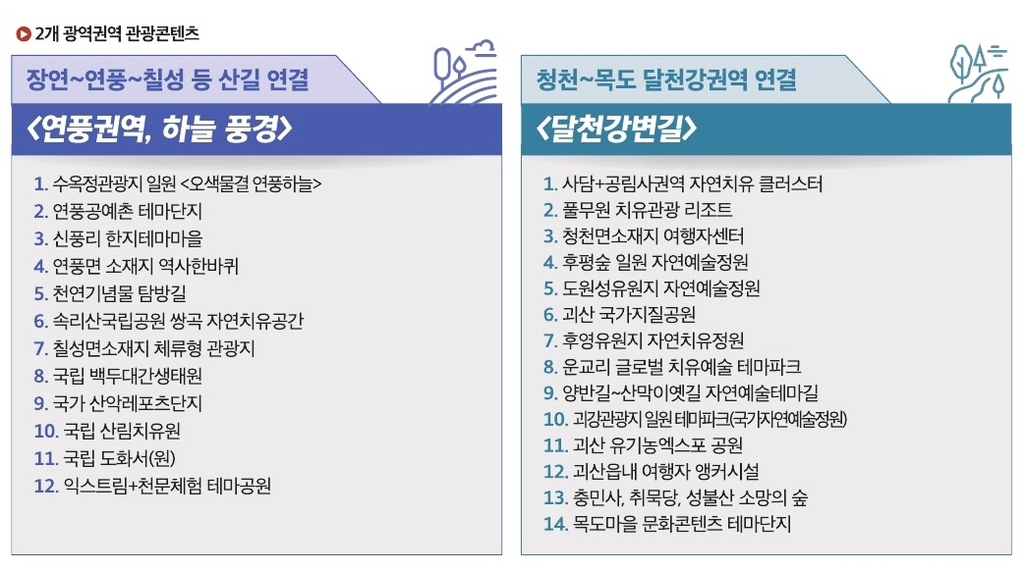 2개 광역권역 관광콘텐츠

장연~연풍~칠성 등 산길 연결

<연풍권역, 하늘 풍경>

1. 수옥정관광지 일원 <오색물결 연풍하늘>
2. 연풍공예촌 테마단지
3. 신풍리 한지테마마을
4. 연풍면 소재지 역사한바퀴
5. 천연기념물 탐방길
6. 속리산국립공원 쌍곡 자연치유공간
7. 칠성면소재지 체류형 관광지
8. 국립 백두대간생태원
9. 국가 산악레포츠단지
10. 국립 산림치유원
11. 국립 도화서(원)
12. 익스트림+천문체험 테마공원

청천~목도 달천강권역 연결

<달천강변길>

1. 사담+공림사권역 자연치유 클러스터
2. 풀무원 치유관광 리조트
3. 청천면소재지 여행자센터
4. 후평숲 일원 자연예술정원
5. 도원성유원지 자연예술정원
6. 괴산 국가지질공원
7. 후영유원지 자연치유정원
8. 운교리 글로벌 치유예술 테마파크
9. 양반길~산막이옛길 자연예술테마길
10. 괴강관광지 일원 테마파크(국가자연예술정원)
11. 괴산 유기농엑스포 공원
12. 괴산읍내 여행자 앵커시설
13. 충민사, 취묵당, 성불산 소망의 숲
14. 목도마을 문화콘텐츠 테마단지